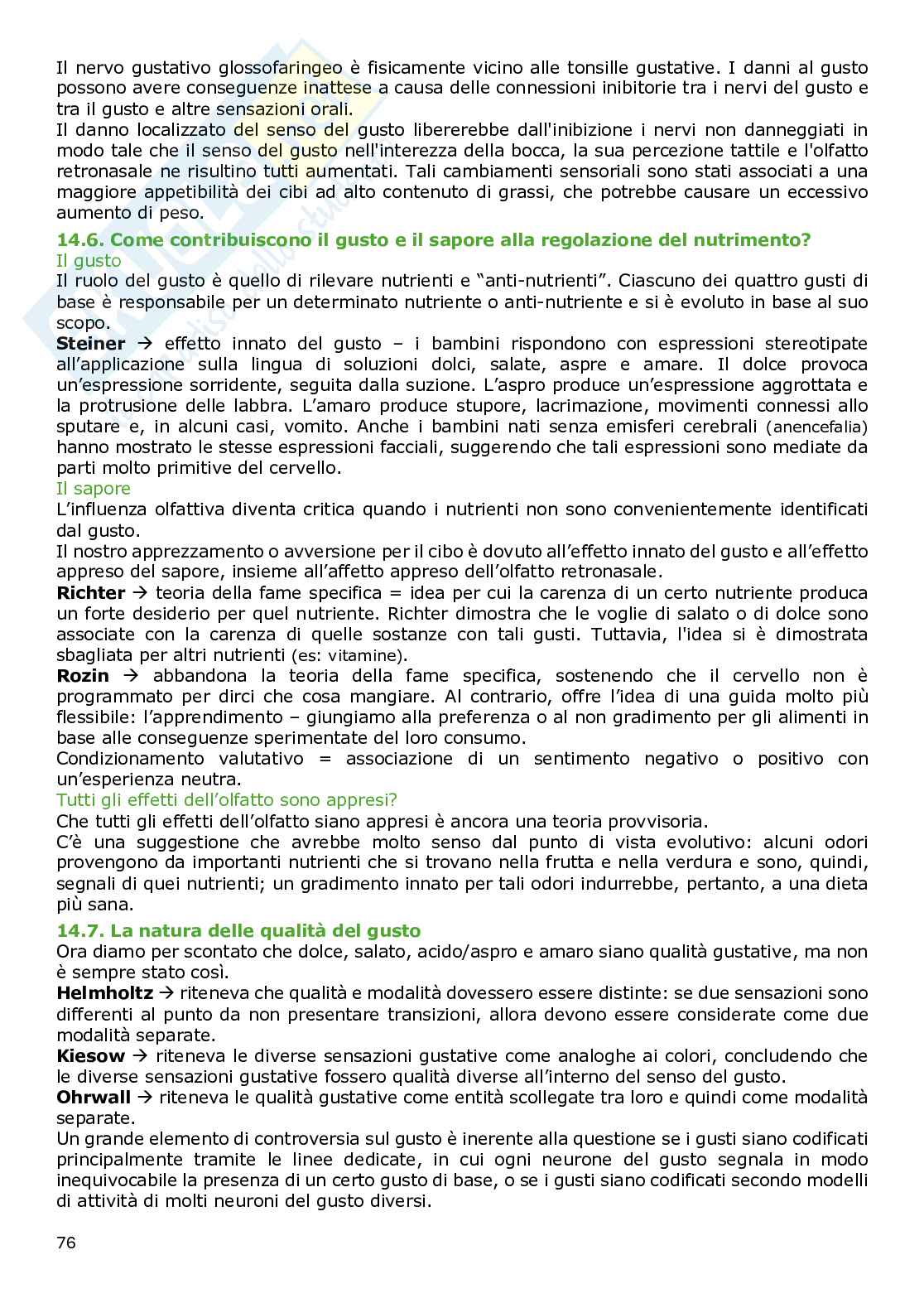 Il nervo gustativo glossofaringeo è fisicamente vicino alle tonsille gustative. I danni al gusto possono avere conseguenze inattese a causa delle connessioni inibitorie tra i nervi del gusto e tra il gusto e altre sensazioni orali.
Il danno localizzato del senso del gusto libererebbe dall'inibizione i nervi non danneggiati in modo tale che il senso del gusto nell'interezza della bocca, la sua percezione tattile e l'olfatto retronasale ne risultino tutti aumentati. Tali cambiamenti sensoriali sono stati associati a una maggiore appetibilità dei cibi ad alto contenuto di grassi, che potrebbe causare un eccessivo aumento di peso.

14.6. Come contribuiscono il gusto e il sapore alla regolazione del nutrimento?
Il gusto
Il ruolo del gusto è quello di rilevare nutrienti e "anti-nutrienti". Ciascuno dei quattro gusti di base è responsabile per un determinato nutriente o anti-nutriente e si è evoluto in base al suo scopo.
Steiner → effetto innato del gusto – i bambini rispondono con espressioni stereotipate all'applicazione sulla lingua di soluzioni dolci, salate, aspre e amare. Il dolce provoca un'espressione sorridente, seguita dalla suzione. L'aspro produce un'espressione aggrottata e la protrusione delle labbra. L'amaro produce stupore, lacrimazione, movimenti connessi allo sputare e, in alcuni casi, vomito. Anche i bambini nati senza emisferi cerebrali (anencefalia) hanno mostrato le stesse espressioni facciali, suggerendo che tali espressioni sono mediate da parti molto primitive del cervello.
Il sapore
L'influenza olfattiva diventa critica quando i nutrienti non sono convenientemente identificati dal gusto.
Il nostro apprezzamento o avversione per il cibo è dovuto all'effetto innato del gusto e all'effetto appreso del sapore, insieme all'affetto appreso dell'olfatto retronasale.
Richter → teoria della fame specifica = idea per cui la carenza di un certo nutriente produca un forte desiderio per quel nutriente. Richter dimostra che le voglie di salato o di dolce sono associate con la carenza di quelle sostanze con tali gusti. Tuttavia, l'idea si è dimostrata sbagliata per altri nutrienti (es: vitamine).
Rozin → abbandona la teoria della fame specifica, sostenendo che il cervello non è programmato per dirci che cosa mangiare. Al contrario, offre l'idea di una guida molto più flessibile: l'apprendimento – giungiamo alla preferenza o al non gradimento per gli alimenti in base alle conseguenze sperimentate del loro consumo.
Condizionamento valutativo = associazione di un sentimento negativo o positivo con un'esperienza neutra.
Tutti gli effetti dell'olfatto sono appresi?
Che tutti gli effetti dell'olfatto siano appresi è ancora una teoria provvisoria.
C'è una suggestione che avrebbe molto senso dal punto di vista evolutivo: alcuni odori provengono da importanti nutrienti che si trovano nella frutta e nella verdura e sono, quindi, segnali di quei nutrienti; un gradimento innato per tali odori indurrebbe, pertanto, a una dieta più sana.

14.7. La natura delle qualità del gusto
Ora diamo per scontato che dolce, salato, acido/aspro e amaro siano qualità gustative, ma non è sempre stato così.
Helmholtz → riteneva che qualità e modalità dovessero essere distinte: se due sensazioni sono differenti al punto da non presentare transizioni, allora devono essere considerate come due modalità separate.
Kiesow → riteneva le diverse sensazioni gustative come analoghe ai colori, concludendo che le diverse sensazioni gustative fossero qualità diverse all'interno del senso del gusto.
Ohrwall → riteneva le qualità gustative come entità scollegate tra loro e quindi come modalità separate.
Un grande elemento di controversia sul gusto è inerente alla questione se i gusti siano codificati principalmente tramite le linee dedicate, in cui ogni neurone del gusto segnala in modo inequivocabile la presenza di un certo gusto di base, o se i gusti siano codificati secondo modelli di attività di molti neuroni del gusto diversi.

76